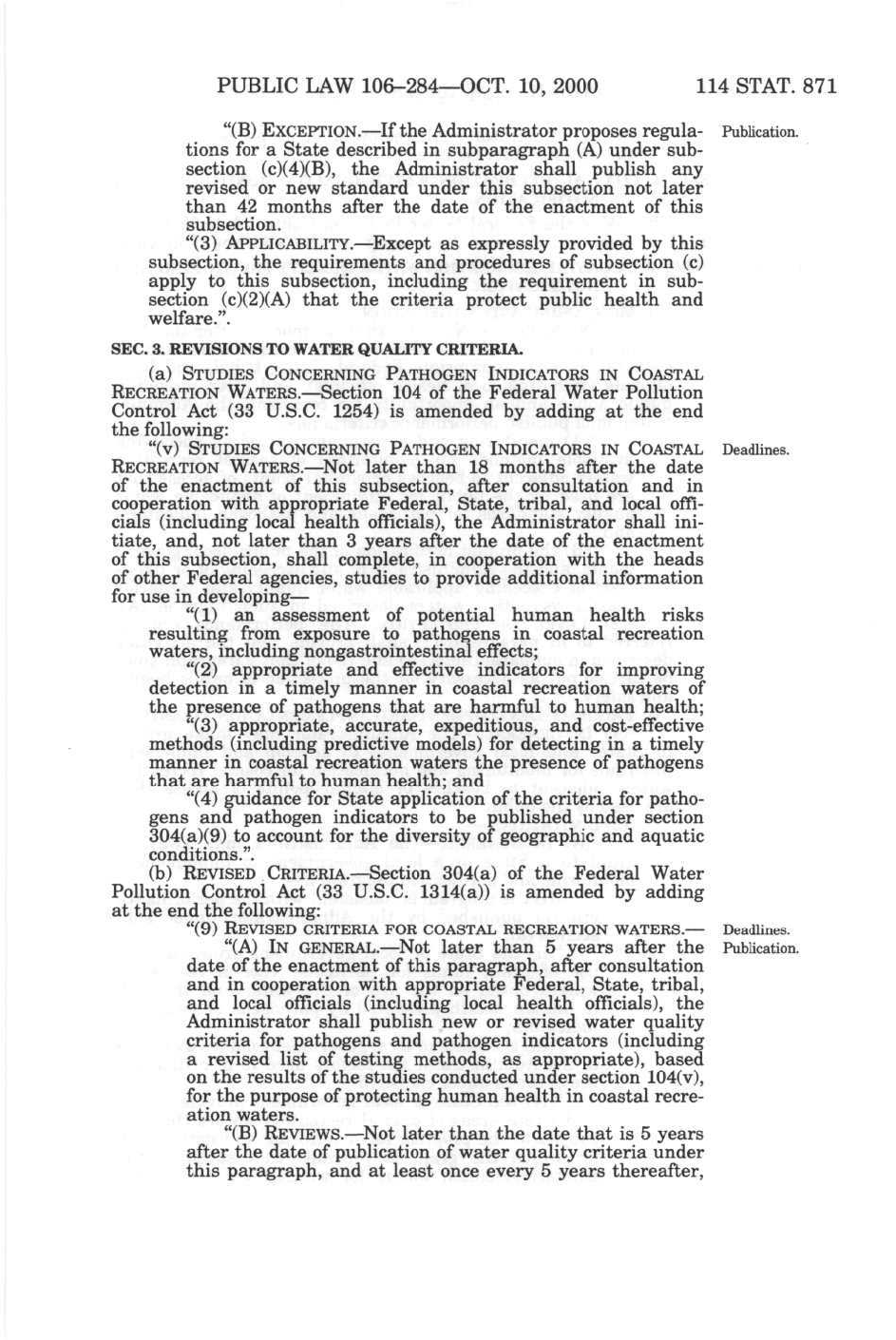 PUBLIC LAW 106–284—OCT. 10, 2000 114 STAT. 871

"(B) EXCEPTION.—If the Administrator proposes regulations for a State described in subparagraph (A) under subsection (c)(4)(B), the Administrator shall publish any revised or new standard under this subsection not later than 42 months after the date of the enactment of this subsection.

Publication.

"(3) APPLICABILITY.—Except as expressly provided by this subsection, the requirements and procedures of subsection (c) apply to this subsection, including the requirement in subsection (c)(2)(A) that the criteria protect public health and welfare.".

SEC. 3. REVISIONS TO WATER QUALITY CRITERIA.

(a) STUDIES CONCERNING PATHOGEN INDICATORS IN COASTAL RECREATION WATERS.—Section 104 of the Federal Water Pollution Control Act (33 U.S.C. 1254) is amended by adding at the end the following:

"(v) STUDIES CONCERNING PATHOGEN INDICATORS IN COASTAL RECREATION WATERS.—Not later than 18 months after the date of the enactment of this subsection, after consultation and in cooperation with appropriate Federal, State, tribal, and local officials (including local health officials), the Administrator shall initiate, and, not later than 3 years after the date of the enactment of this subsection, shall complete, in cooperation with the heads of other Federal agencies, studies to provide additional information for use in developing—

Deadlines.

"(1) an assessment of potential human health risks resulting from exposure to pathogens in coastal recreation waters, including nongastrointestinal effects;

"(2) appropriate and effective indicators for improving detection in a timely manner in coastal recreation waters of the presence of pathogens that are harmful to human health;

"(3) appropriate, accurate, expeditious, and cost-effective methods (including predictive models) for detecting in a timely manner in coastal recreation waters the presence of pathogens that are harmful to human health; and

"(4) guidance for State application of the criteria for pathogens and pathogen indicators to be published under section 304(a)(9) to account for the diversity of geographic and aquatic conditions.".

(b) REVISED CRITERIA.—Section 304(a) of the Federal Water Pollution Control Act (33 U.S.C. 1314(a)) is amended by adding at the end the following:

"(9) REVISED CRITERIA FOR COASTAL RECREATION WATERS.—

Deadlines.
Publication.

"(A) IN GENERAL.—Not later than 5 years after the date of the enactment of this paragraph, after consultation and in cooperation with appropriate Federal, State, tribal, and local officials (including local health officials), the Administrator shall publish new or revised water quality criteria for pathogens and pathogen indicators (including a revised list of testing methods, as appropriate), based on the results of the studies conducted under section 104(v), for the purpose of protecting human health in coastal recreation waters.

"(B) REVIEWS.—Not later than the date that is 5 years after the date of publication of water quality criteria under this paragraph, and at least once every 5 years thereafter,